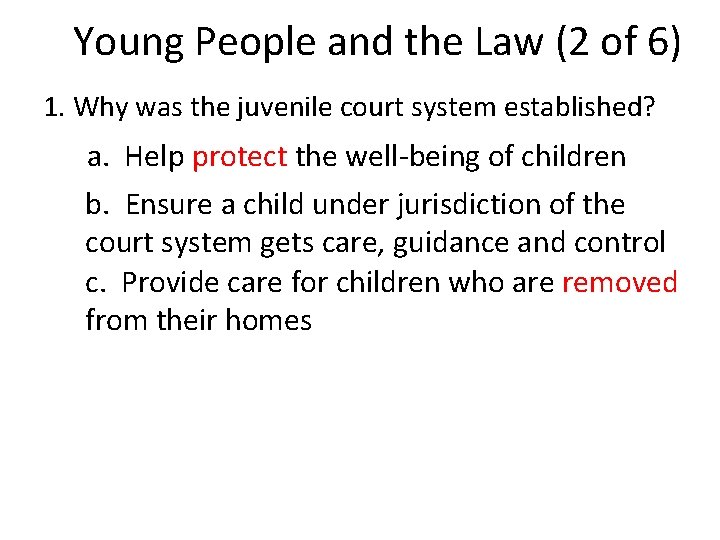 Young People and the Law (2 of 6)

1. Why was the juvenile court system established?

a. Help protect the well-being of children

b. Ensure a child under jurisdiction of the court system gets care, guidance and control

c. Provide care for children who are removed from their homes